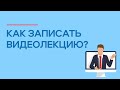 КАК ЗАПИСАТЬ
ВИДЕОЛЕКЦИЮ?